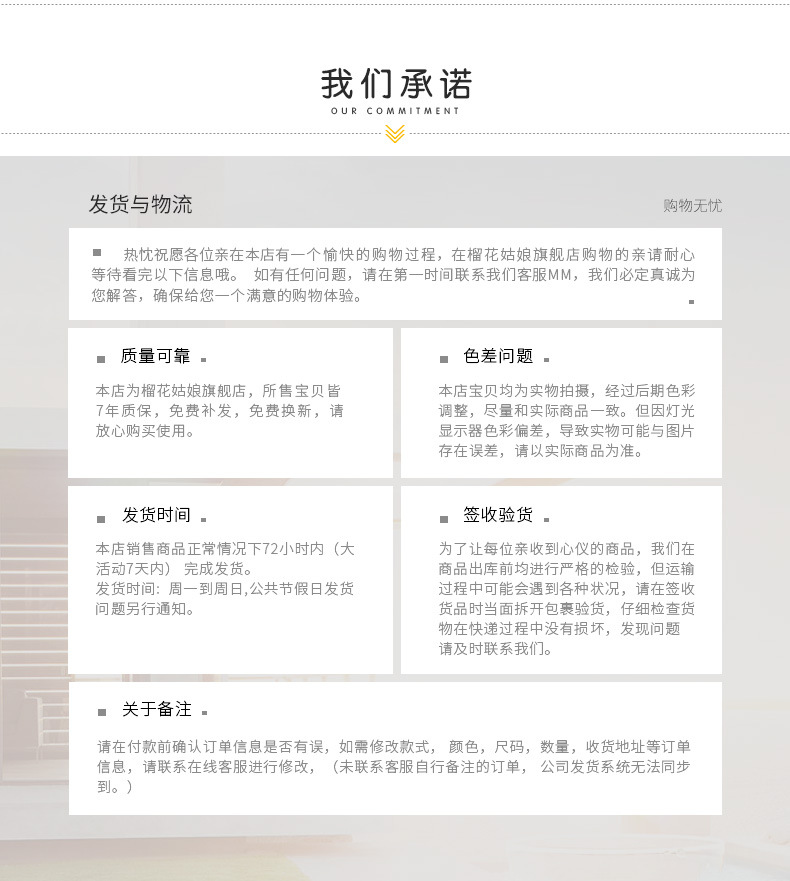 我们承诺
OUR COMMITMENT

发货与物流

购物无忧

热忱祝愿各位亲在本店有一个愉快的购物过程，在榴花姑娘旗舰店购物的亲请耐心等待看完以下信息哦。 如有任何问题，请在第一时间联系我们客服MM，我们必定真诚为您解答，确保给您一个满意的购物体验。

质量可靠

本店为榴花姑娘旗舰店，所售宝贝皆7年质保，免费补发，免费换新，请放心购买使用。

色差问题

本店宝贝均为实物拍摄，经过后期色彩调整，尽量和实际商品一致。但因灯光显示器色彩偏差，导致实物可能与图片存在误差，请以实际商品为准。

发货时间

本店销售商品正常情况下72小时内（大活动7天内） 完成发货。
发货时间：周一到周日,公共节假日发货问题另行通知。

签收验货

为了让每位亲收到心仪的商品，我们在商品出库前均进行严格的检验，但运输过程中可能会遇到各种状况，请在签收货品时当面拆开包裹验货，仔细检查货物在快递过程中没有损坏，发现问题请及时联系我们。

关于备注

请在付款前确认订单信息是否有误，如需修改款式， 颜色，尺码，数量，收货地址等订单信息，请联系在线客服进行修改，（未联系客服自行备注的订单， 公司发货系统无法同步到。）